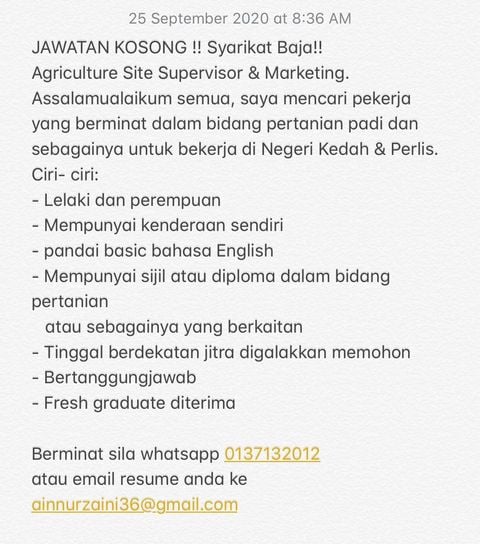 25 September 2020 at 8:36 AM

JAWATAN KOSONG !! Syarikat Baja!!
Agriculture Site Supervisor & Marketing.
Assalamualaikum semua, saya mencari pekerja yang berminat dalam bidang pertanian padi dan sebagainya untuk bekerja di Negeri Kedah & Perlis.
Ciri- ciri:
- Lelaki dan perempuan
- Mempunyai kenderaan sendiri
- pandai basic bahasa English
- Mempunyai sijil atau diploma dalam bidang pertanian
atau sebagainya yang berkaitan
- Tinggal berdekatan jitra digalakkan memohon
- Bertanggungjawab
- Fresh graduate diterima

Berminat sila whatsapp 0137132012
atau email resume anda ke
ainnurzaini36@gmail.com